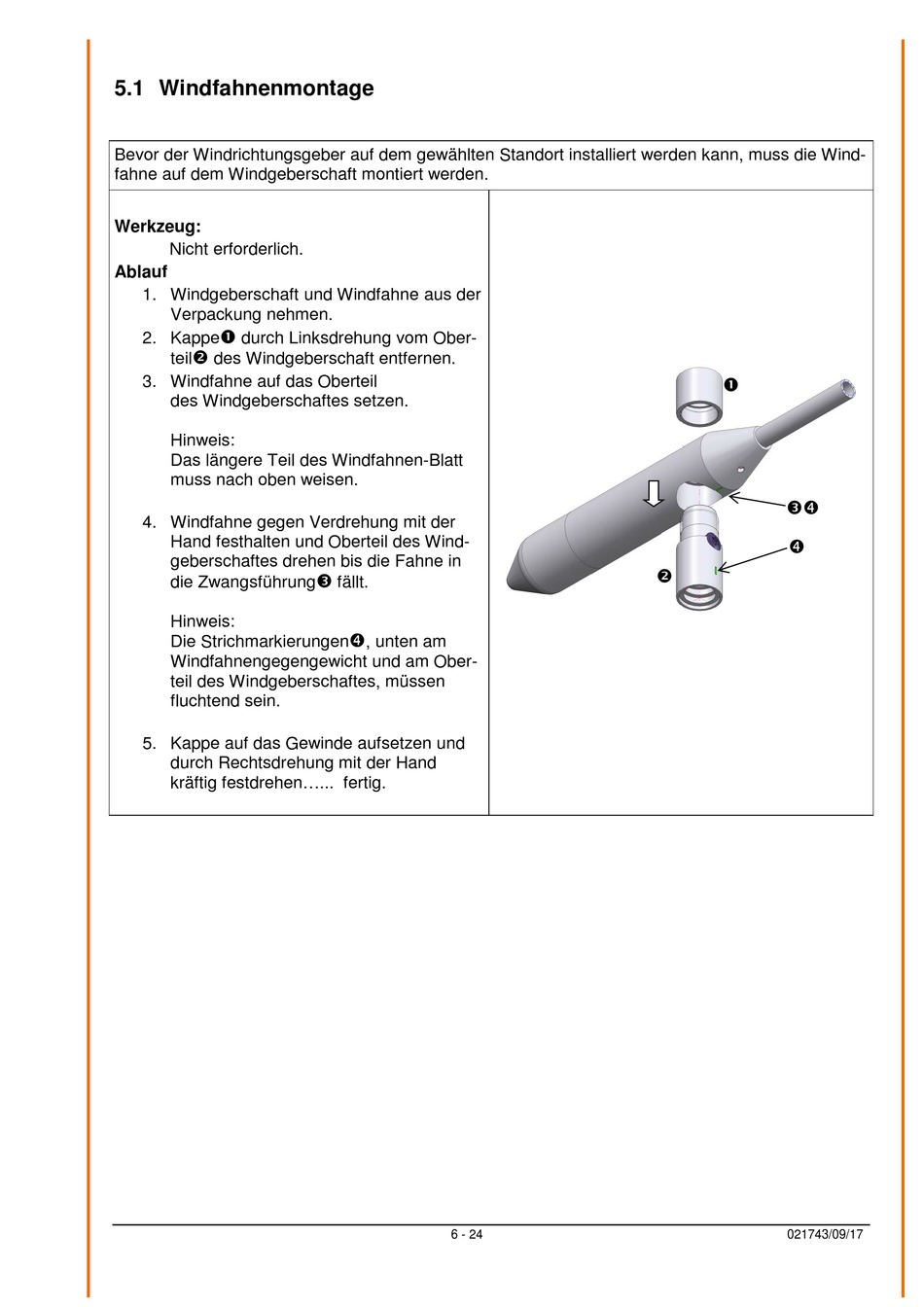 5.1 Windfahnenmontage

Bevor der Windrichtungsgeber auf dem gewählten Standort installiert werden kann, muss die Windfahne auf dem Windgeberschaft montiert werden.

Werkzeug:
Nicht erforderlich.
Ablauf
1. Windgeberschaft und Windfahne aus der Verpackung nehmen.
2. Kappe❶ durch Linksdrehung vom Oberteil❷ des Windgeberschaft entfernen.
3. Windfahne auf das Oberteil des Windgeberschaftes setzen.

Hinweis:
Das längere Teil des Windfahnen-Blatt muss nach oben weisen.

4. Windfahne gegen Verdrehung mit der Hand festhalten und Oberteil des Windgeberschaftes drehen bis die Fahne in die Zwangsführung❸ fällt.

Hinweis:
Die Strichmarkierungen❹, unten am Windfahnengegengewicht und am Oberteil des Windgeberschaftes, müssen fluchtend sein.

5. Kappe auf das Gewinde aufsetzen und durch Rechtsdrehung mit der Hand kräftig festdrehen…... fertig.

❶
❸❹
❹
❷

6 - 24
021743/09/17